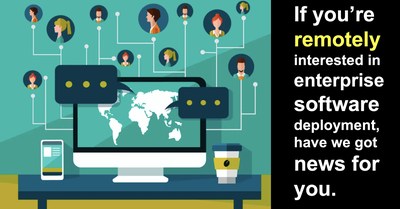 If you're remotely interested in enterprise software deployment, have we got news for you.